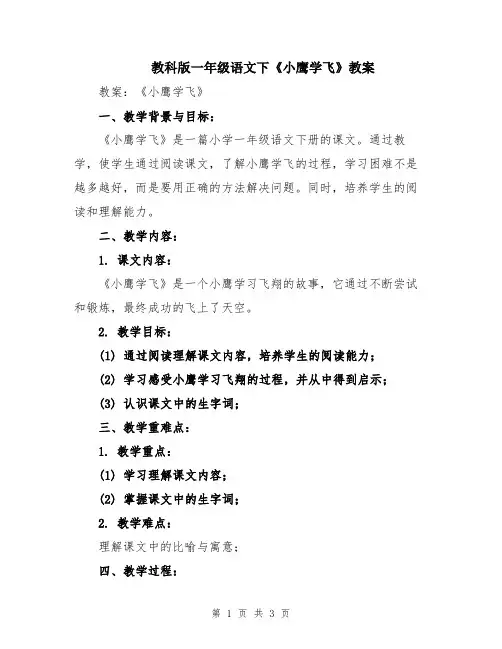 教科版一年级语文下《小鹰学飞》教案

教案：《小鹰学飞》

一、教学背景与目标：

《小鹰学飞》是一篇小学一年级语文下册的课文。通过教学，使学生通过阅读课文，了解小鹰学飞的过程，学习困难不是越多越好，而是要用正确的方法解决问题。同时，培养学生的阅读和理解能力。

二、教学内容：

1. 课文内容：

《小鹰学飞》是一个小鹰学习飞翔的故事，它通过不断尝试和锻炼，最终成功的飞上了天空。

2. 教学目标：

(1) 通过阅读理解课文内容，培养学生的阅读能力；

(2) 学习感受小鹰学习飞翔的过程，并从中得到启示；

(3) 认识课文中的生字词；

三、教学重难点：

1. 教学重点：

(1) 学习理解课文内容；

(2) 掌握课文中的生字词；

2. 教学难点：

理解课文中的比喻与寓意；

四、教学过程：

第 1 页 共 3 页